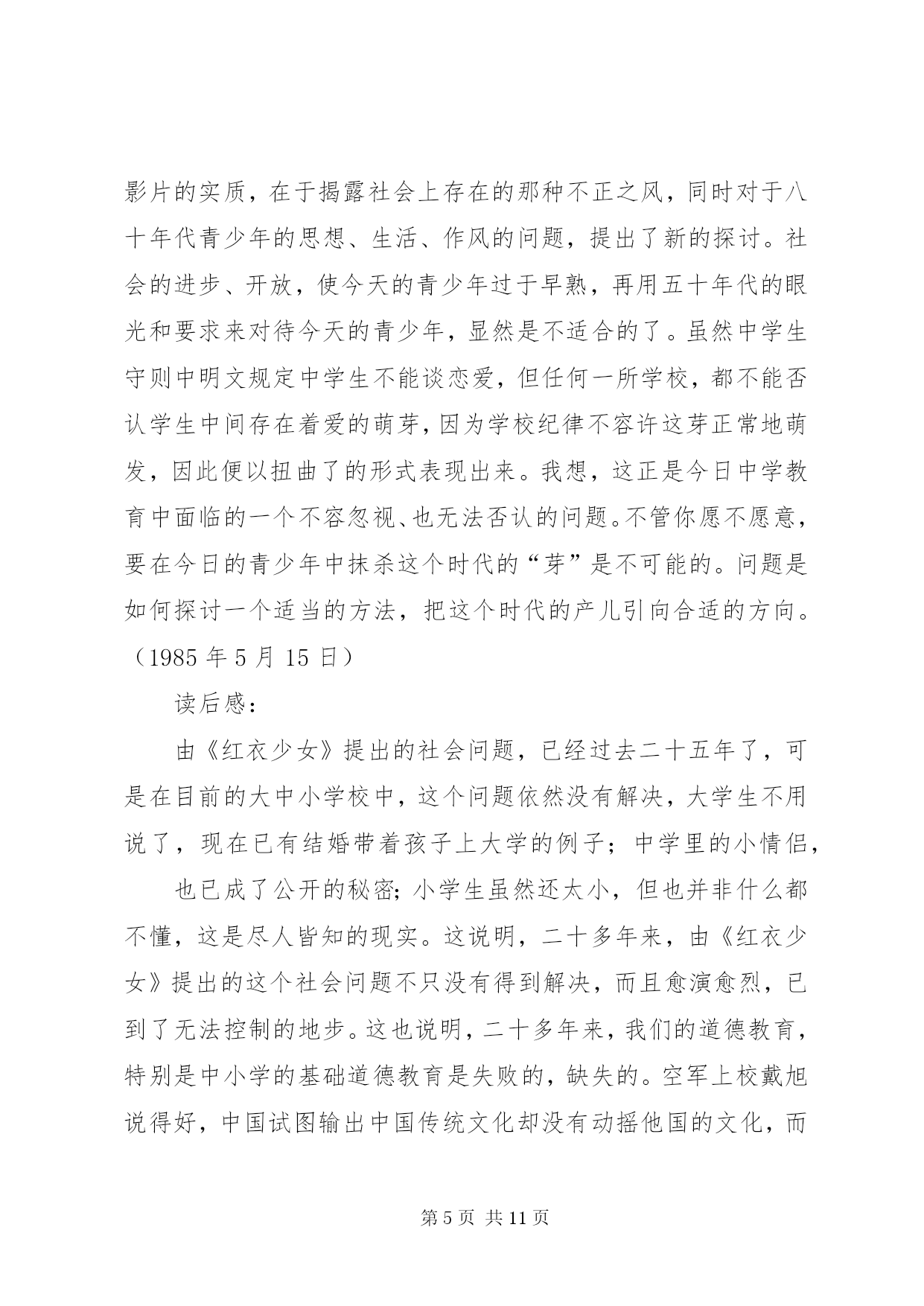 影片的实质，在于揭露社会上存在的那种不正之风，同时对于八十年代青少年的思想、生活、作风的问题，提出了新的探讨。社会的进步、开放，使今天的青少年过于早熟，再用五十年代的眼光和要求来对待今天的青少年，显然是不适合的了。虽然中学生守则中明文规定中学生不能谈恋爱，但任何一所学校，都不能否认学生中间存在着爱的萌芽，因为学校纪律不容许这芽正常地萌发，因此便以扭曲了的形式表现出来。我想，这正是今日中学教育中面临的一个不容忽视、也无法否认的问题。不管你愿不愿意，要在今日的青少年中抹杀这个时代的“芽”是不可能的。问题是如何探讨一个适当的方法，把这个时代的产儿引向合适的方向。（1985 年 5 月 15 日）

读后感：

由《红衣少女》提出的社会问题，已经过去二十五年了，可是在目前的大中小学校中，这个问题依然没有解决，大学生不用说了，现在已有结婚带着孩子上大学的例子；中学里的小情侣，

也已成了公开的秘密；小学生虽然还太小，但也并非什么都不懂，这是尽人皆知的现实。这说明，二十多年来，由《红衣少女》提出的这个社会问题不只没有得到解决，而且愈演愈烈，已到了无法控制的地步。这也说明，二十多年来，我们的道德教育，特别是中小学的基础道德教育是失败的，缺失的。空军上校戴旭说得好，中国试图输出中国传统文化却没有动摇他国的文化，而

第 5 页 共 11 页